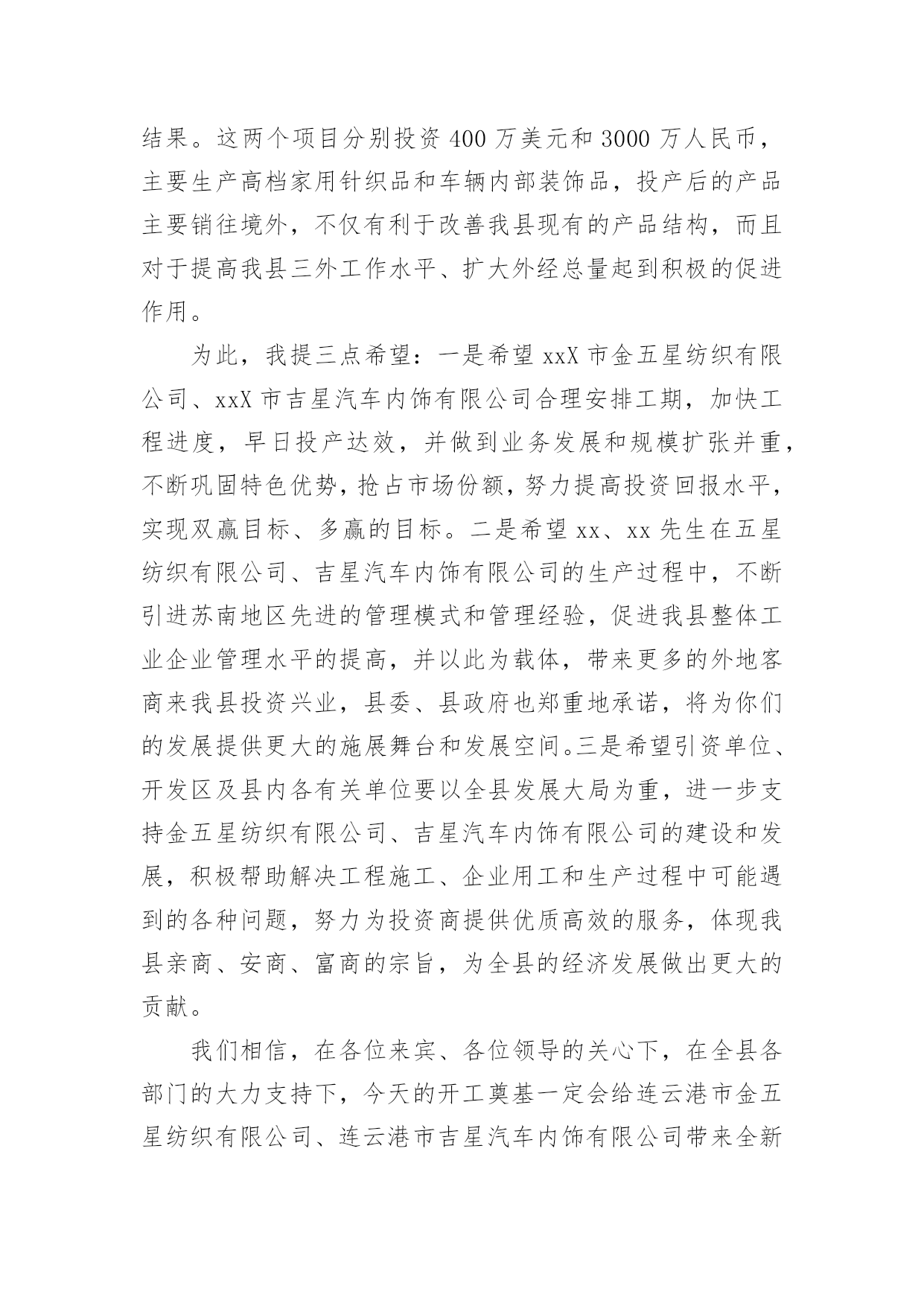 结果。这两个项目分别投资 400 万美元和 3000 万人民币，主要生产高档家用针织品和车辆内部装饰品，投产后的产品主要销往境外，不仅有利于改善我县现有的产品结构，而且对于提高我县三外工作水平、扩大外经总量起到积极的促进作用。

为此，我提三点希望：一是希望 xxX 市金五星纺织有限公司、xxX 市吉星汽车内饰有限公司合理安排工期，加快工程进度，早日投产达效，并做到业务发展和规模扩张并重，不断巩固特色优势，抢占市场份额，努力提高投资回报水平，实现双赢目标、多赢的目标。二是希望 xx、xx 先生在五星纺织有限公司、吉星汽车内饰有限公司的生产过程中，不断引进苏南地区先进的管理模式和管理经验，促进我县整体工业企业管理水平的提高，并以此为载体，带来更多的外地客商来我县投资兴业，县委、县政府也郑重地承诺，将为你们的发展提供更大的施展舞台和发展空间。三是希望引资单位、开发区及县内各有关单位要以全县发展大局为重，进一步支持金五星纺织有限公司、吉星汽车内饰有限公司的建设和发展，积极帮助解决工程施工、企业用工和生产过程中可能遇到的各种问题，努力为投资商提供优质高效的服务，体现我县亲商、安商、富商的宗旨，为全县的经济发展做出更大的贡献。

我们相信，在各位来宾、各位领导的关心下，在全县各部门的大力支持下，今天的开工奠基一定会给连云港市金五星纺织有限公司、连云港市吉星汽车内饰有限公司带来全新